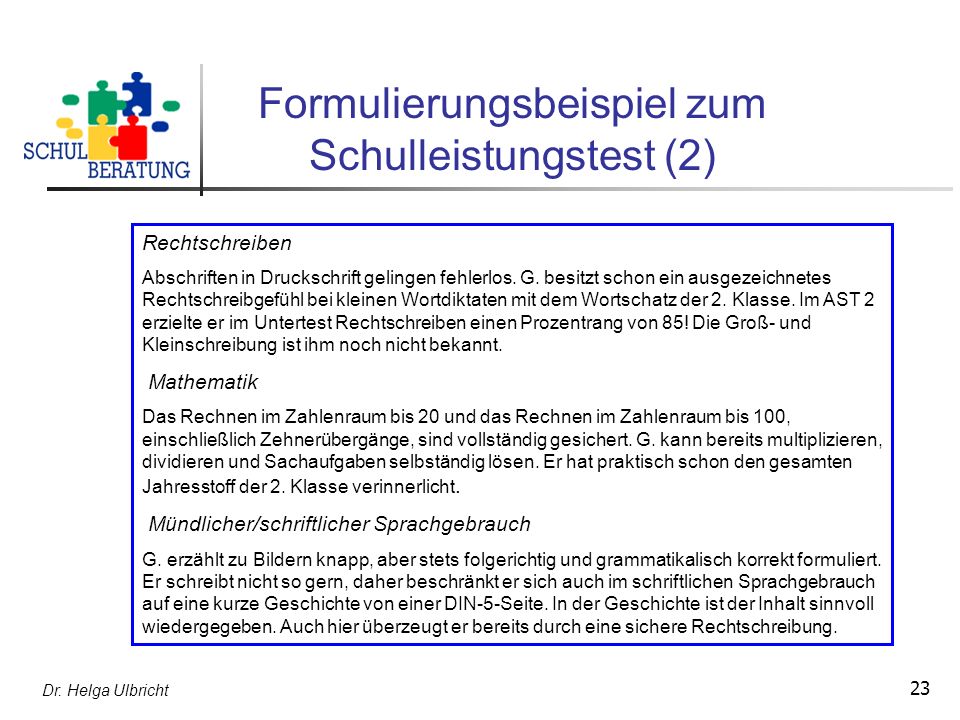 SCHUL
BERATUNG

Formulierungsbeispiel zum Schulleistungstest (2)

Rechtschreiben

Abschriften in Druckschrift gelingen fehlerlos. G. besitzt schon ein ausgezeichnetes Rechtschreibgefühl bei kleinen Wortdiktaten mit dem Wortschatz der 2. Klasse. Im AST 2 erzielte er im Untertest Rechtschreiben einen Prozentrang von 85! Die Groß- und Kleinschreibung ist ihm noch nicht bekannt.

Mathematik

Das Rechnen im Zahlenraum bis 20 und das Rechnen im Zahlenraum bis 100, einschließlich Zehnerübergänge, sind vollständig gesichert. G. kann bereits multiplizieren, dividieren und Sachaufgaben selbständig lösen. Er hat praktisch schon den gesamten Jahresstoff der 2. Klasse verinnerlicht.

Mündlicher/schriftlicher Sprachgebrauch

G. erzählt zu Bildern knapp, aber stets folgerichtig und grammatikalisch korrekt formuliert. Er schreibt nicht so gern, daher beschränkt er sich auch im schriftlichen Sprachgebrauch auf eine kurze Geschichte von einer DIN-5-Seite. In der Geschichte ist der Inhalt sinnvoll wiedergegeben. Auch hier überzeugt er bereits durch eine sichere Rechtschreibung.

Dr. Helga Ulbricht

23